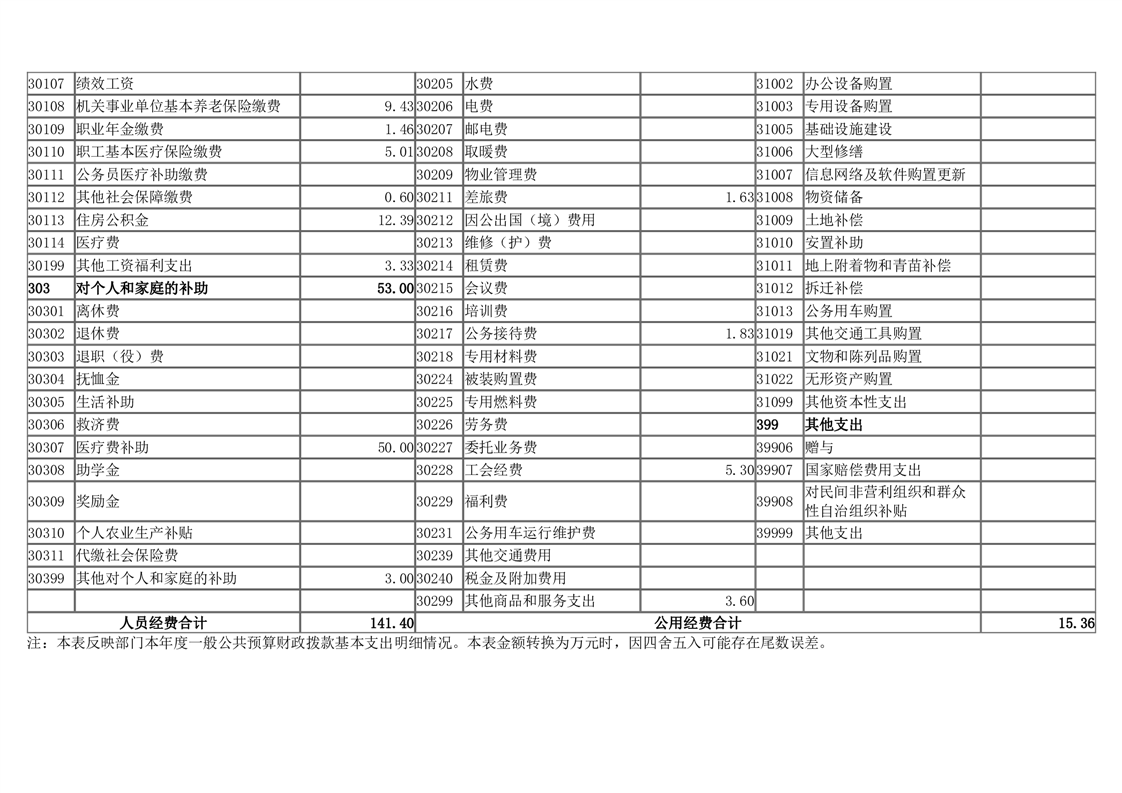 | | | | | | | | | |
|---|---|---|---|---|---|---|---|---|
| 30107 | 绩效工资 | | 30205 | 水费 | | 31002 | 办公设备购置 | |
| 30108 | 机关事业单位基本养老保险缴费 | 9.43 | 30206 | 电费 | | 31003 | 专用设备购置 | |
| 30109 | 职业年金缴费 | 1.46 | 30207 | 邮电费 | | 31005 | 基础设施建设 | |
| 30110 | 职工基本医疗保险缴费 | 5.01 | 30208 | 取暖费 | | 31006 | 大型修缮 | |
| 30111 | 公务员医疗补助缴费 | | 30209 | 物业管理费 | | 31007 | 信息网络及软件购置更新 | |
| 30112 | 其他社会保障缴费 | 0.60 | 30211 | 差旅费 | 1.63 | 31008 | 物资储备 | |
| 30113 | 住房公积金 | 12.39 | 30212 | 因公出国（境）费用 | | 31009 | 土地补偿 | |
| 30114 | 医疗费 | | 30213 | 维修（护）费 | | 31010 | 安置补助 | |
| 30199 | 其他工资福利支出 | 3.33 | 30214 | 租赁费 | | 31011 | 地上附着物和青苗补偿 | |
| 303 | 对个人和家庭的补助 | 53.00 | 30215 | 会议费 | | 31012 | 拆迁补偿 | |
| 30301 | 离休费 | | 30216 | 培训费 | | 31013 | 公务用车购置 | |
| 30302 | 退休费 | | 30217 | 公务接待费 | 1.83 | 31019 | 其他交通工具购置 | |
| 30303 | 退职（役）费 | | 30218 | 专用材料费 | | 31021 | 文物和陈列品购置 | |
| 30304 | 抚恤金 | | 30224 | 被装购置费 | | 31022 | 无形资产购置 | |
| 30305 | 生活补助 | | 30225 | 专用燃料费 | | 31099 | 其他资本性支出 | |
| 30306 | 救济费 | | 30226 | 劳务费 | | 399 | 其他支出 | |
| 30307 | 医疗费补助 | 50.00 | 30227 | 委托业务费 | | 39906 | 赠与 | |
| 30308 | 助学金 | | 30228 | 工会经费 | 5.30 | 39907 | 国家赔偿费用支出 | |
| 30309 | 奖励金 | | 30229 | 福利费 | | 39908 | 对民间非营利组织和群众性自治组织补贴 | |
| 30310 | 个人农业生产补贴 | | 30231 | 公务用车运行维护费 | | 39999 | 其他支出 | |
| 30311 | 代缴社会保险费 | | 30239 | 其他交通费用 | | | | |
| 30399 | 其他对个人和家庭的补助 | 3.00 | 30240 | 税金及附加费用 | | | | |
| | | | 30299 | 其他商品和服务支出 | 3.60 | | | |
| 人员经费合计 | | 141.40 | 公用经费合计 | | | | | 15.36 |

注：本表反映部门本年度一般公共预算财政拨款基本支出明细情况。本表金额转换为万元时，因四舍五入可能存在尾数误差。